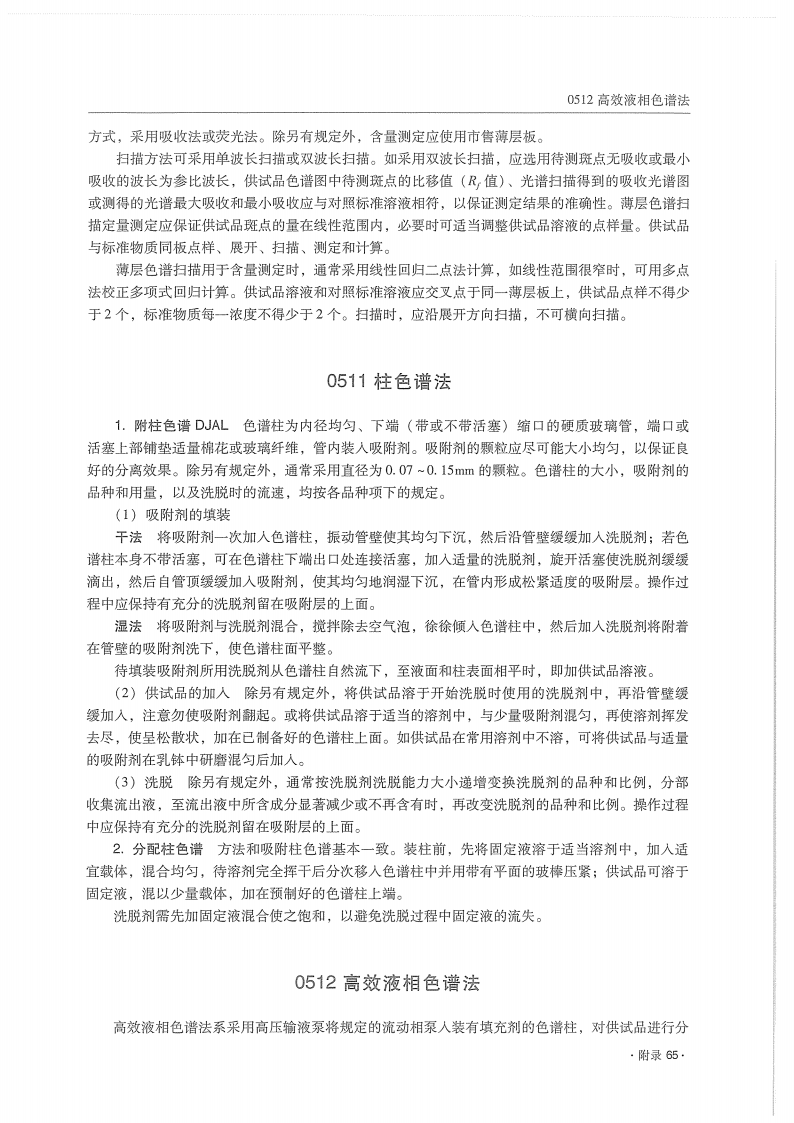 0512 高效液相色谱法

方式，采用吸收法或荧光法。除另有规定外，含量测定应使用市售薄层板。

扫描方法可采用单波长扫描或双波长扫描。如采用双波长扫描，应选用待测斑点无吸收或最小吸收的波长为参比波长，供试品色谱图中待测斑点的比移值（$R_f$ 值）、光谱扫描得到的吸收光谱图或测得的光谱最大吸收和最小吸收应与对照标准溶液相符，以保证测定结果的准确性。薄层色谱扫描定量测定应保证供试品斑点的量在线性范围内，必要时可适当调整供试品溶液的点样量。供试品与标准物质同板点样、展开、扫描、测定和计算。

薄层色谱扫描用于含量测定时，通常采用线性回归二点法计算，如线性范围很窄时，可用多点法校正多项式回归计算。供试品溶液和对照标准溶液应交叉点于同一薄层板上，供试品点样不得少于 2 个，标准物质每一浓度不得少于 2 个。扫描时，应沿展开方向扫描，不可横向扫描。

0511 柱色谱法

1. 附柱色谱 DJAL　色谱柱为内径均匀、下端（带或不带活塞）缩口的硬质玻璃管，端口或活塞上部铺垫适量棉花或玻璃纤维，管内装入吸附剂。吸附剂的颗粒应尽可能大小均匀，以保证良好的分离效果。除另有规定外，通常采用直径为 0.07～0.15mm 的颗粒。色谱柱的大小，吸附剂的品种和用量，以及洗脱时的流速，均按各品种项下的规定。

（1）吸附剂的填装

干法　将吸附剂一次加入色谱柱，振动管壁使其均匀下沉，然后沿管壁缓缓加入洗脱剂；若色谱柱本身不带活塞，可在色谱柱下端出口处连接活塞，加入适量的洗脱剂，旋开活塞使洗脱剂缓缓滴出，然后自管顶缓缓加入吸附剂，使其均匀地润湿下沉，在管内形成松紧适度的吸附层。操作过程中应保持有充分的洗脱剂留在吸附层的上面。

湿法　将吸附剂与洗脱剂混合，搅拌除去空气泡，徐徐倾入色谱柱中，然后加入洗脱剂将附着在管壁的吸附剂洗下，使色谱柱面平整。

待填装吸附剂所用洗脱剂从色谱柱自然流下，至液面和柱表面相平时，即加供试品溶液。

（2）供试品的加入　除另有规定外，将供试品溶于开始洗脱时使用的洗脱剂中，再沿管壁缓缓加入，注意勿使吸附剂翻起。或将供试品溶于适当的溶剂中，与少量吸附剂混匀，再使溶剂挥发去尽，使呈松散状，加在已制备好的色谱柱上面。如供试品在常用溶剂中不溶，可将供试品与适量的吸附剂在乳钵中研磨混匀后加入。

（3）洗脱　除另有规定外，通常按洗脱剂洗脱能力大小递增变换洗脱剂的品种和比例，分部收集流出液，至流出液中所含成分显著减少或不再含有时，再改变洗脱剂的品种和比例。操作过程中应保持有充分的洗脱剂留在吸附层的上面。

2. 分配柱色谱　方法和吸附柱色谱基本一致。装柱前，先将固定液溶于适当溶剂中，加入适宜载体，混合均匀，待溶剂完全挥干后分次移入色谱柱中并用带有平面的玻棒压紧；供试品可溶于固定液，混以少量载体，加在预制好的色谱柱上端。

洗脱剂需先加固定液混合使之饱和，以避免洗脱过程中固定液的流失。

0512 高效液相色谱法

高效液相色谱法系采用高压输液泵将规定的流动相泵入装有填充剂的色谱柱，对供试品进行分

· 附录 65 ·